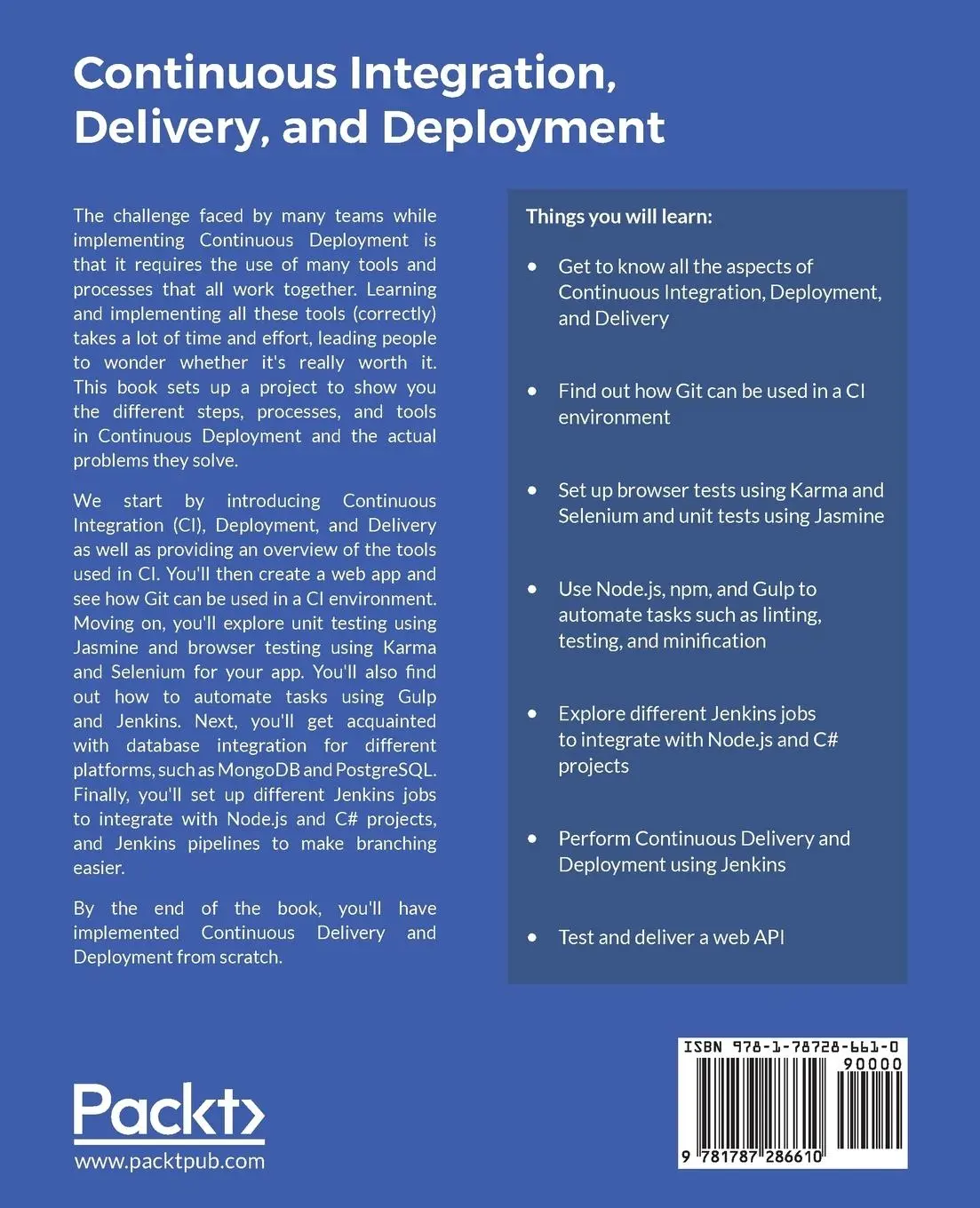 Continuous Integration, Delivery, and Deployment

The challenge faced by many teams while implementing Continuous Deployment is that it requires the use of many tools and processes that all work together. Learning and implementing all these tools (correctly) takes a lot of time and effort, leading people to wonder whether it's really worth it. This book sets up a project to show you the different steps, processes, and tools in Continuous Deployment and the actual problems they solve.

We start by introducing Continuous Integration (CI), Deployment, and Delivery as well as providing an overview of the tools used in CI. You'll then create a web app and see how Git can be used in a CI environment. Moving on, you'll explore unit testing using Jasmine and browser testing using Karma and Selenium for your app. You'll also find out how to automate tasks using Gulp and Jenkins. Next, you'll get acquainted with database integration for different platforms, such as MongoDB and PostgreSQL. Finally, you'll set up different Jenkins jobs to integrate with Node.js and C# projects, and Jenkins pipelines to make branching easier.

By the end of the book, you'll have implemented Continuous Delivery and Deployment from scratch.

Things you will learn:

• Get to know all the aspects of Continuous Integration, Deployment, and Delivery

• Find out how Git can be used in a CI environment

• Set up browser tests using Karma and Selenium and unit tests using Jasmine

• Use Node.js, npm, and Gulp to automate tasks such as linting, testing, and minification

• Explore different Jenkins jobs to integrate with Node.js and C# projects

• Perform Continuous Delivery and Deployment using Jenkins

• Test and deliver a web API

Packt>
www.packtpub.com

ISBN 978-1-78728-661-0
90000
9 781787 286610